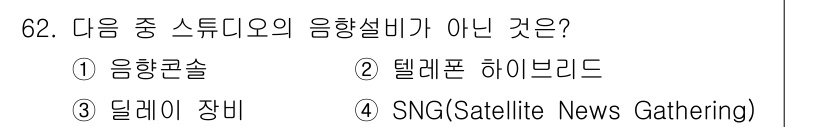 62. 다음 중 스튜디오의 음향설비가 아닌 것은?

① 음향콘솔 ② 텔레폰 하이브리드

③ 딜레이 장비 ④ SNG(Satellite News Gathering)